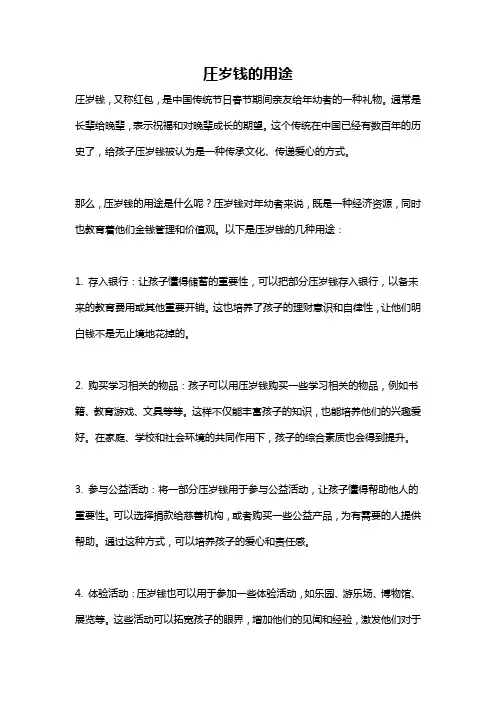 压岁钱的用途

压岁钱，又称红包，是中国传统节日春节期间亲友给年幼者的一种礼物。通常是长辈给晚辈，表示祝福和对晚辈成长的期望。这个传统在中国已经有数百年的历史了，给孩子压岁钱被认为是一种传承文化、传递爱心的方式。

那么，压岁钱的用途是什么呢？压岁钱对年幼者来说，既是一种经济资源，同时也教育着他们金钱管理和价值观。以下是压岁钱的几种用途：

1. 存入银行：让孩子懂得储蓄的重要性，可以把部分压岁钱存入银行，以备未来的教育费用或其他重要开销。这也培养了孩子的理财意识和自律性，让他们明白钱不是无止境地花掉的。

2. 购买学习相关的物品：孩子可以用压岁钱购买一些学习相关的物品，例如书籍、教育游戏、文具等等。这样不仅能丰富孩子的知识，也能培养他们的兴趣爱好。在家庭、学校和社会环境的共同作用下，孩子的综合素质也会得到提升。

3. 参与公益活动：将一部分压岁钱用于参与公益活动，让孩子懂得帮助他人的重要性。可以选择捐款给慈善机构，或者购买一些公益产品，为有需要的人提供帮助。通过这种方式，可以培养孩子的爱心和责任感。

4. 体验活动：压岁钱也可以用于参加一些体验活动，如乐园、游乐场、博物馆、展览等。这些活动可以拓宽孩子的眼界，增加他们的见闻和经验，激发他们对于